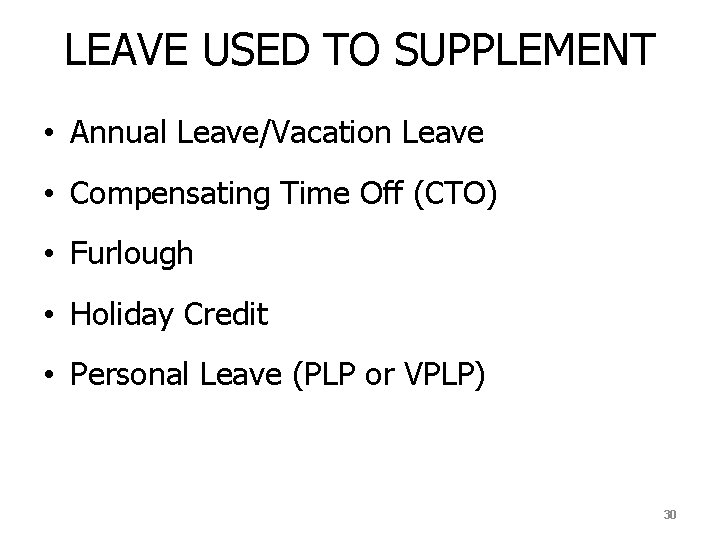 LEAVE USED TO SUPPLEMENT

• Annual Leave/Vacation Leave

• Compensating Time Off (CTO)

• Furlough

• Holiday Credit

• Personal Leave (PLP or VPLP)

30